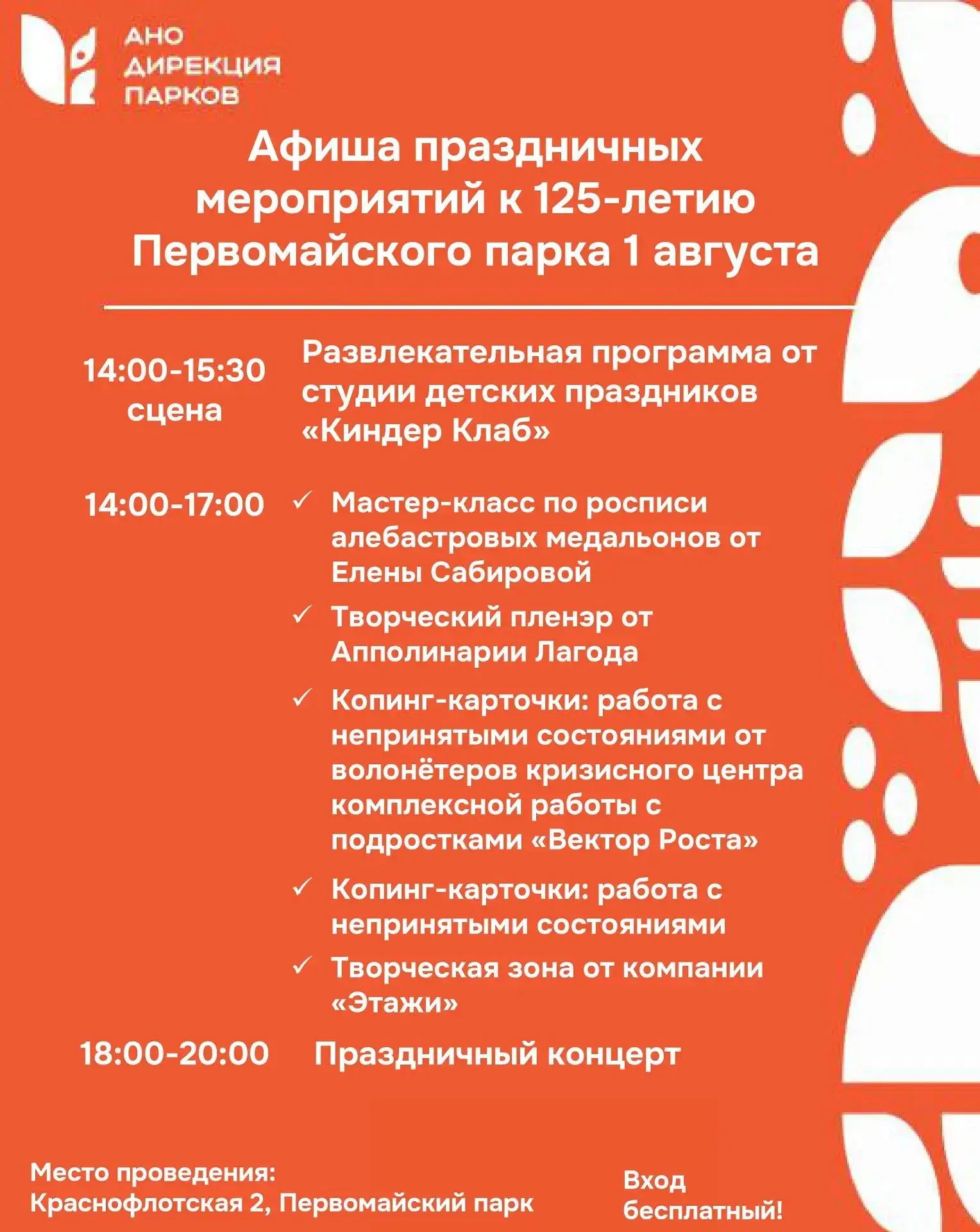 АНО
ДИРЕКЦИЯ
ПАРКОВ

Афиша праздничных мероприятий к 125-летию Первомайского парка 1 августа

14:00-15:30
сцена

Развлекательная программа от студии детских праздников «Киндер Клаб»

14:00-17:00

✓ Мастер-класс по росписи алебастровых медальонов от Елены Сабировой
✓ Творческий пленэр от Апполинарии Лагода
✓ Копинг-карточки: работа с непринятыми состояниями от волонётеров кризисного центра комплексной работы с подростками «Вектор Роста»
✓ Копинг-карточки: работа с непринятыми состояниями
✓ Творческая зона от компании «Этажи»

18:00-20:00 Праздничный концерт

Место проведения:
Краснофлотская 2, Первомайский парк

Вход
бесплатный!